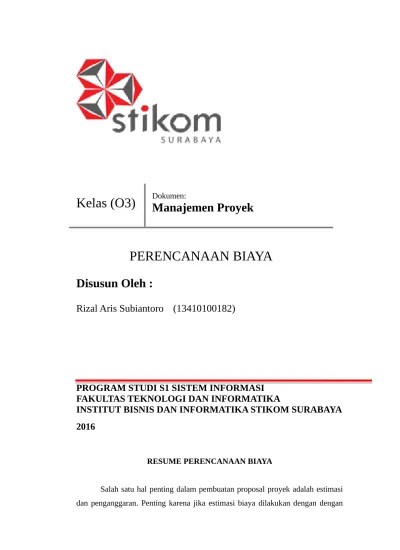 stikom
SURABAYA

Kelas (O3)

Dokumen:
Manajemen Proyek

PERENCANAAN BIAYA

Disusun Oleh :

Rizal Aris Subiantoro (13410100182)

PROGRAM STUDI S1 SISTEM INFORMASI
FAKULTAS TEKNOLOGI DAN INFORMATIKA
INSTITUT BISNIS DAN INFORMATIKA STIKOM SURABAYA

2016

RESUME PERENCANAAN BIAYA

Salah satu hal penting dalam pembuatan proposal proyek adalah estimasi dan penganggaran. Penting karena jika estimasi biaya dilakukan dengan dengan